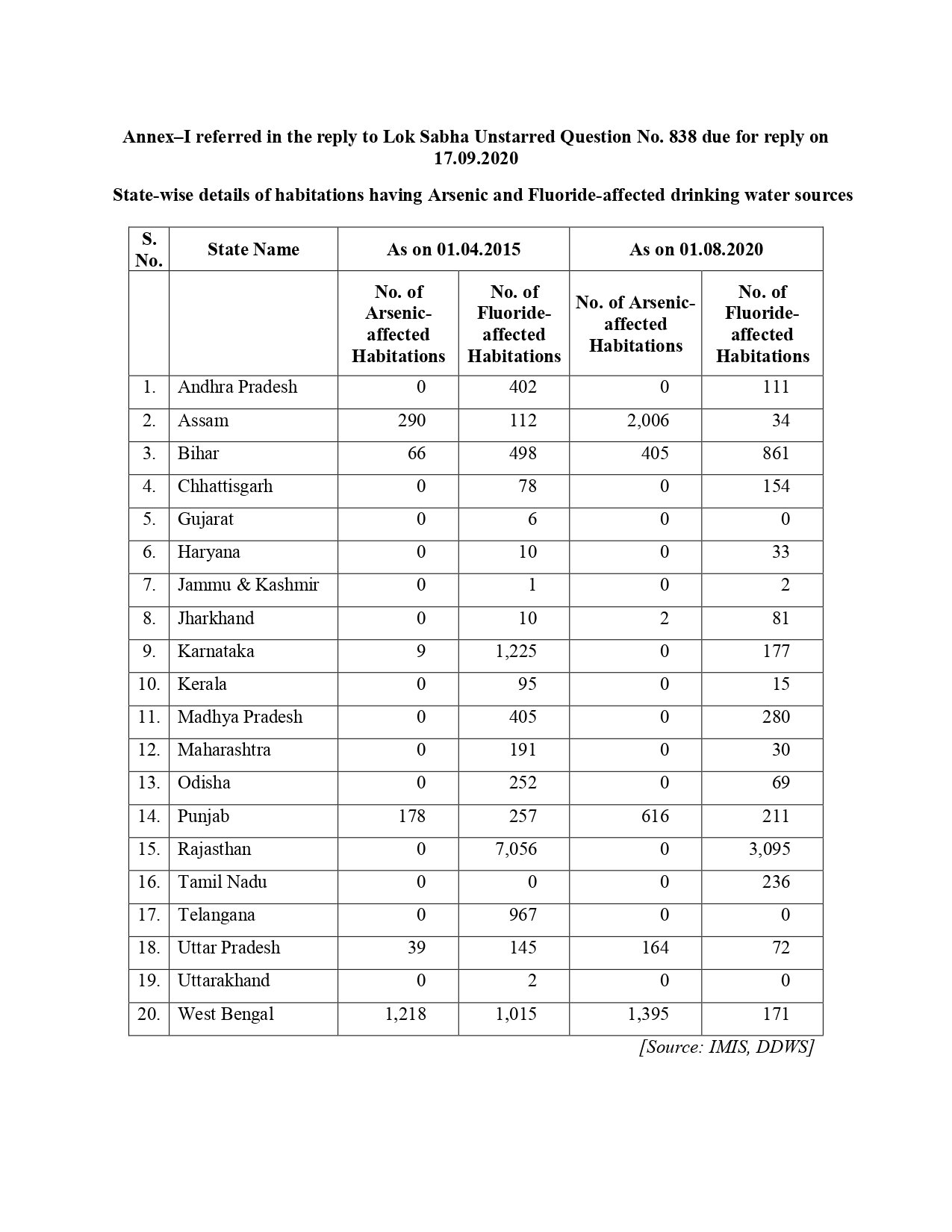 Annex–I referred in the reply to Lok Sabha Unstarred Question No. 838 due for reply on 17.09.2020

State-wise details of habitations having Arsenic and Fluoride-affected drinking water sources

| S. No. | State Name | As on 01.04.2015 | | As on 01.08.2020 | |
|---|---|---|---|---|---|
| | | No. of Arsenic-affected Habitations | No. of Fluoride-affected Habitations | No. of Arsenic-affected Habitations | No. of Fluoride-affected Habitations |
| 1. | Andhra Pradesh | 0 | 402 | 0 | 111 |
| 2. | Assam | 290 | 112 | 2,006 | 34 |
| 3. | Bihar | 66 | 498 | 405 | 861 |
| 4. | Chhattisgarh | 0 | 78 | 0 | 154 |
| 5. | Gujarat | 0 | 6 | 0 | 0 |
| 6. | Haryana | 0 | 10 | 0 | 33 |
| 7. | Jammu & Kashmir | 0 | 1 | 0 | 2 |
| 8. | Jharkhand | 0 | 10 | 2 | 81 |
| 9. | Karnataka | 9 | 1,225 | 0 | 177 |
| 10. | Kerala | 0 | 95 | 0 | 15 |
| 11. | Madhya Pradesh | 0 | 405 | 0 | 280 |
| 12. | Maharashtra | 0 | 191 | 0 | 30 |
| 13. | Odisha | 0 | 252 | 0 | 69 |
| 14. | Punjab | 178 | 257 | 616 | 211 |
| 15. | Rajasthan | 0 | 7,056 | 0 | 3,095 |
| 16. | Tamil Nadu | 0 | 0 | 0 | 236 |
| 17. | Telangana | 0 | 967 | 0 | 0 |
| 18. | Uttar Pradesh | 39 | 145 | 164 | 72 |
| 19. | Uttarakhand | 0 | 2 | 0 | 0 |
| 20. | West Bengal | 1,218 | 1,015 | 1,395 | 171 |

[Source: IMIS, DDWS]